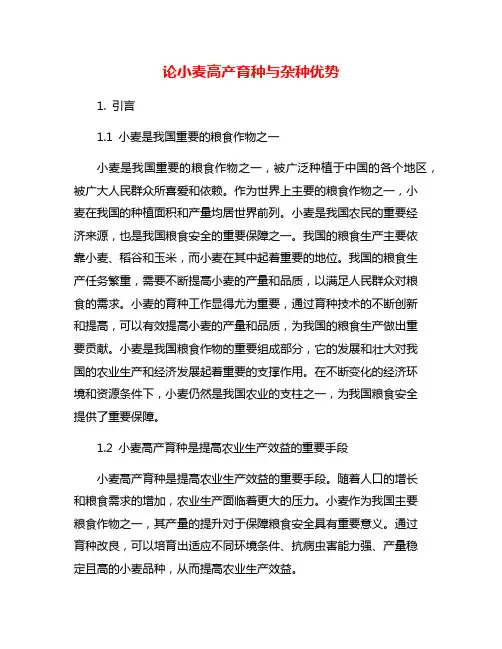 论小麦高产育种与杂种优势

1. 引言

1.1 小麦是我国重要的粮食作物之一

小麦是我国重要的粮食作物之一，被广泛种植于中国的各个地区，被广大人民群众所喜爱和依赖。作为世界上主要的粮食作物之一，小麦在我国的种植面积和产量均居世界前列。小麦是我国农民的重要经济来源，也是我国粮食安全的重要保障之一。我国的粮食生产主要依靠小麦、稻谷和玉米，而小麦在其中起着重要的地位。我国的粮食生产任务繁重，需要不断提高小麦的产量和品质，以满足人民群众对粮食的需求。小麦的育种工作显得尤为重要，通过育种技术的不断创新和提高，可以有效提高小麦的产量和品质，为我国的粮食生产做出重要贡献。小麦是我国粮食作物的重要组成部分，它的发展和壮大对我国的农业生产和经济发展起着重要的支撑作用。在不断变化的经济环境和资源条件下，小麦仍然是我国农业的支柱之一，为我国粮食安全提供了重要保障。

1.2 小麦高产育种是提高农业生产效益的重要手段

小麦高产育种是提高农业生产效益的重要手段。随着人口的增长和粮食需求的增加，农业生产面临着更大的压力。小麦作为我国主要粮食作物之一，其产量的提升对于保障粮食安全具有重要意义。通过育种改良，可以培育出适应不同环境条件、抗病虫害能力强、产量稳定且高的小麦品种，从而提高农业生产效益。